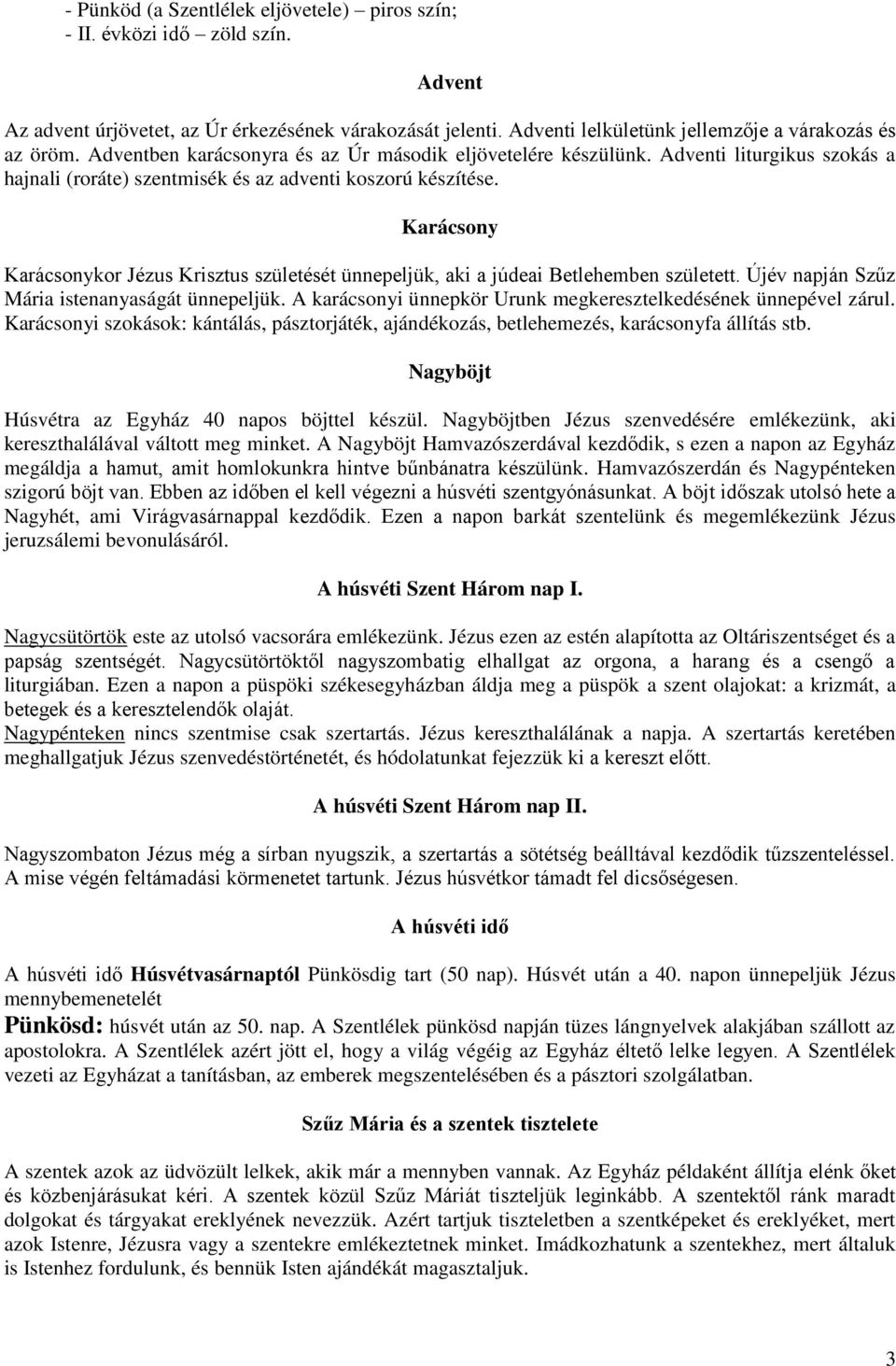 - Pünköd (a Szentlélek eljövetele) – piros szín;
- II. évközi idő – zöld szín.

Advent

Az advent úrjövetet, az Úr érkezésének várakozását jelenti. Adventi lelkületünk jellemzője a várakozás és az öröm. Adventben karácsonyra és az Úr második eljövetelére készülünk. Adventi liturgikus szokás a hajnali (roráte) szentmisék és az adventi koszorú készítése.

Karácsony

Karácsonykor Jézus Krisztus születését ünnepeljük, aki a júdeai Betlehemben született. Újév napján Szűz Mária istenanyaságát ünnepeljük. A karácsonyi ünnepkör Urunk megkeresztelkedésének ünnepével zárul. Karácsonyi szokások: kántálás, pásztorjáték, ajándékozás, betlehemezés, karácsonyfa állítás stb.

Nagyböjt

Húsvétra az Egyház 40 napos böjttel készül. Nagyböjtben Jézus szenvedésére emlékezünk, aki kereszthalálával váltott meg minket. A Nagyböjt Hamvazószerdával kezdődik, s ezen a napon az Egyház megáldja a hamut, amit homlokunkra hintve bűnbánatra készülünk. Hamvazószerdán és Nagypénteken szigorú böjt van. Ebben az időben el kell végezni a húsvéti szentgyónásunkat. A böjt időszak utolsó hete a Nagyhét, ami Virágvasárnappal kezdődik. Ezen a napon barkát szentelünk és megemlékezünk Jézus jeruzsálemi bevonulásáról.

A húsvéti Szent Három nap I.

Nagycsütörtök este az utolsó vacsorára emlékezünk. Jézus ezen az estén alapította az Oltáriszentséget és a papság szentségét. Nagycsütörtöktől nagyszombatig elhallgat az orgona, a harang és a csengő a liturgiában. Ezen a napon a püspöki székesegyházban áldja meg a püspök a szent olajokat: a krizmát, a betegek és a keresztelendők olaját.
Nagypénteken nincs szentmise csak szertartás. Jézus kereszthalálának a napja. A szertartás keretében meghallgatjuk Jézus szenvedéstörténetét, és hódolatunkat fejezzük ki a kereszt előtt.

A húsvéti Szent Három nap II.

Nagyszombaton Jézus még a sírban nyugszik, a szertartás a sötétség beálltával kezdődik tűzszenteléssel. A mise végén feltámadási körmenetet tartunk. Jézus húsvétkor támadt fel dicsőségesen.

A húsvéti idő

A húsvéti idő Húsvétvasárnaptól Pünkösdig tart (50 nap). Húsvét után a 40. napon ünnepeljük Jézus mennybemenetelét
Pünkösd: húsvét után az 50. nap. A Szentlélek pünkösd napján tüzes lángnyelvek alakjában szállott az apostolokra. A Szentlélek azért jött el, hogy a világ végéig az Egyház éltető lelke legyen. A Szentlélek vezeti az Egyházat a tanításban, az emberek megszentelésében és a pásztori szolgálatban.

Szűz Mária és a szentek tisztelete

A szentek azok az üdvözült lelkek, akik már a mennyben vannak. Az Egyház példaként állítja elénk őket és közbenjárásukat kéri. A szentek közül Szűz Máriát tiszteljük leginkább. A szentektől ránk maradt dolgokat és tárgyakat ereklyének nevezzük. Azért tartjuk tiszteletben a szentképeket és ereklyéket, mert azok Istenre, Jézusra vagy a szentekre emlékeztetnek minket. Imádkozhatunk a szentekhez, mert általuk is Istenhez fordulunk, és bennük Isten ajándékát magasztaljuk.

3